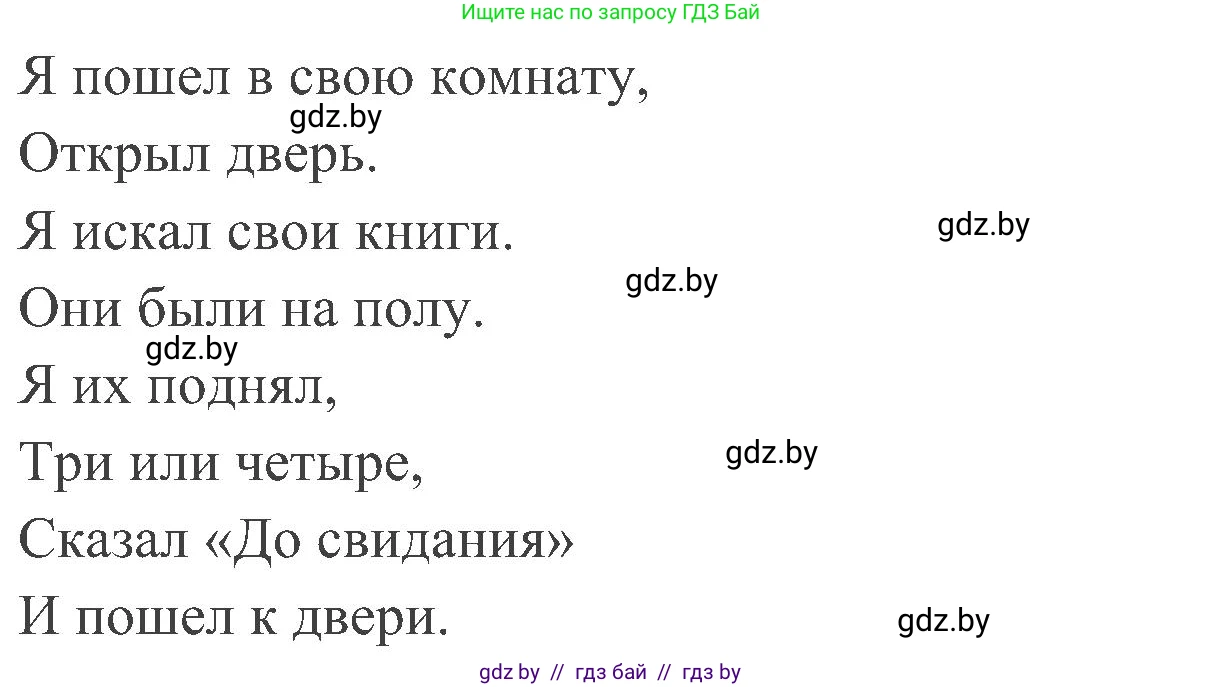 Ищите нас по запросу ГДЗ Бай

Я пошел в свою комнату,
gdz.by
Открыл дверь.
Я искал свои книги.
gdz.by
gdz.by
Они были на полу.
gdz.by
Я их поднял,
Три или четыре,
gdz.by
Сказал «До свидания»
И пошел к двери.
gdz.by

gdz by // гдз бай // гдз by